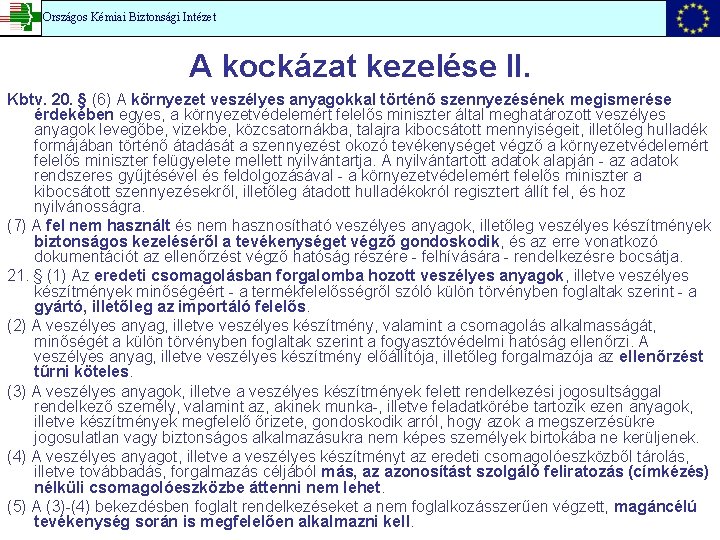 Országos Kémiai Biztonsági Intézet

A kockázat kezelése II.

Kbtv. 20. § (6) A környezet veszélyes anyagokkal történő szennyezésének megismerése érdekében egyes, a környezetvédelemért felelős miniszter által meghatározott veszélyes anyagok levegőbe, vizekbe, közcsatornákba, talajra kibocsátott mennyiségeit, illetőleg hulladék formájában történő átadását a szennyezést okozó tevékenységet végző a környezetvédelemért felelős miniszter felügyelete mellett nyilvántartja. A nyilvántartott adatok alapján - az adatok rendszeres gyűjtésével és feldolgozásával - a környezetvédelemért felelős miniszter a kibocsátott szennyezésekről, illetőleg átadott hulladékokról regisztert állít fel, és hoz nyilvánosságra.

(7) A fel nem használt és nem hasznosítható veszélyes anyagok, illetőleg veszélyes készítmények biztonságos kezeléséről a tevékenységet végző gondoskodik, és az erre vonatkozó dokumentációt az ellenőrzést végző hatóság részére - felhívására - rendelkezésre bocsátja.

21. § (1) Az eredeti csomagolásban forgalomba hozott veszélyes anyagok, illetve veszélyes készítmények minőségéért - a termékfelelősségről szóló külön törvényben foglaltak szerint - a gyártó, illetőleg az importáló felelős.

(2) A veszélyes anyag, illetve veszélyes készítmény, valamint a csomagolás alkalmasságát, minőségét a külön törvényben foglaltak szerint a fogyasztóvédelmi hatóság ellenőrzi. A veszélyes anyag, illetve veszélyes készítmény előállítója, illetőleg forgalmazója az ellenőrzést tűrni köteles.

(3) A veszélyes anyagok, illetve a veszélyes készítmények felett rendelkezési jogosultsággal rendelkező személy, valamint az, akinek munka-, illetve feladatkörébe tartozik ezen anyagok, illetve készítmények megfelelő őrizete, gondoskodik arról, hogy azok a megszerzésükre jogosulatlan vagy biztonságos alkalmazásukra nem képes személyek birtokába ne kerüljenek.

(4) A veszélyes anyagot, illetve a veszélyes készítményt az eredeti csomagolóeszközből tárolás, illetve továbbadás, forgalmazás céljából más, az azonosítást szolgáló feliratozás (címkézés) nélküli csomagolóeszközbe áttenni nem lehet.

(5) A (3)-(4) bekezdésben foglalt rendelkezéseket a nem foglalkozásszerűen végzett, magáncélú tevékenység során is megfelelően alkalmazni kell.